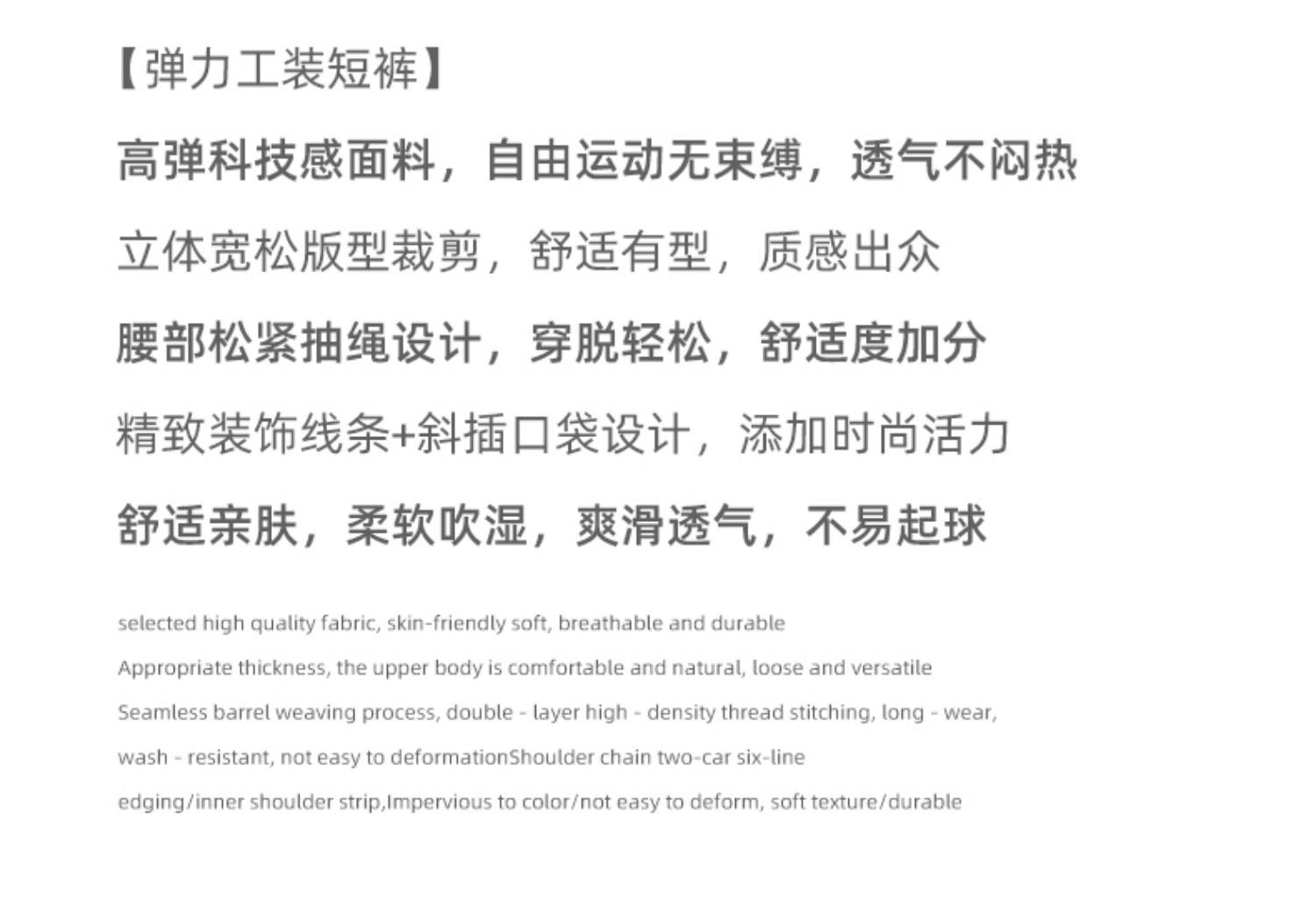 【弹力工装短裤】

高弹科技感面料，自由运动无束缚，透气不闷热

立体宽松版型裁剪，舒适有型，质感出众

腰部松紧抽绳设计，穿脱轻松，舒适度加分

精致装饰线条+斜插口袋设计，添加时尚活力

舒适亲肤，柔软吹湿，爽滑透气，不易起球

selected high quality fabric, skin-friendly soft, breathable and durable

Appropriate thickness, the upper body is comfortable and natural, loose and versatile

Seamless barrel weaving process, double - layer high - density thread stitching, long - wear, wash - resistant, not easy to deformationShoulder chain two-car six-line edging/inner shoulder strip,Impervious to color/not easy to deform, soft texture/durable